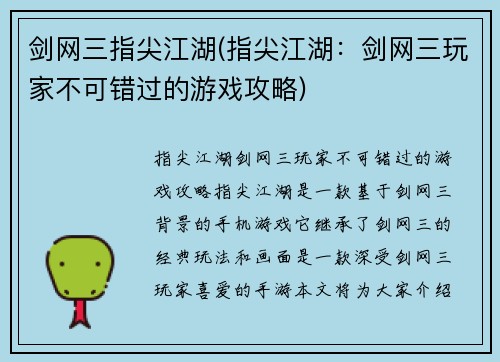 剑网三指尖江湖(指尖江湖：剑网三玩家不可错过的游戏攻略)

指尖江湖剑网三玩家不可错过的游戏攻略指尖江湖是一款基于剑网三背景的手机游戏它继承了剑网三的经典玩法和画面是一款深受剑网三玩家喜爱的手游本文将为大家介绍